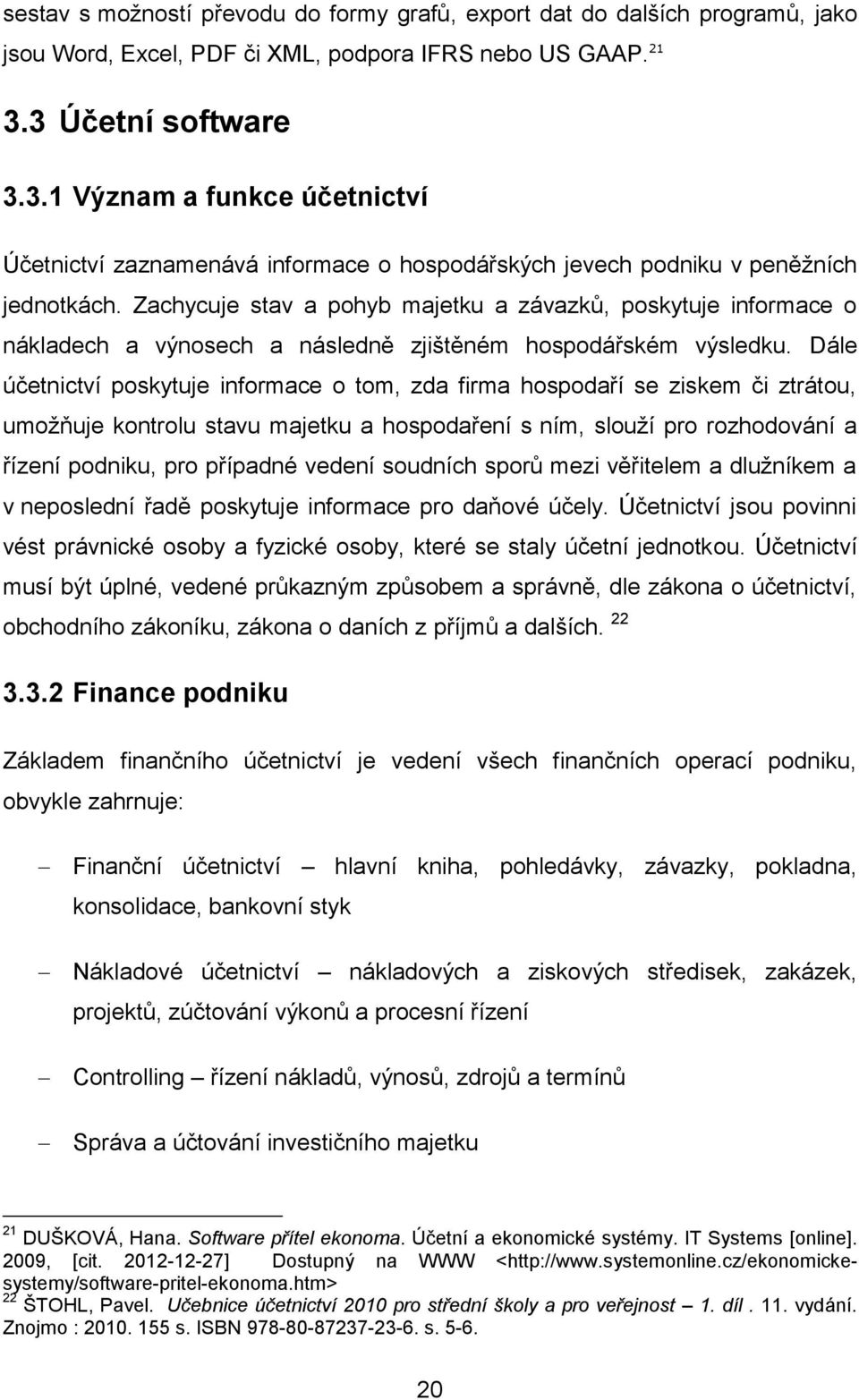 sestav s možností převodu do formy grafů, export dat do dalších programů, jako jsou Word, Excel, PDF či XML, podpora IFRS nebo US GAAP. $^{21}$

3.3 Účetní software

3.3.1 Význam a funkce účetnictví

Účetnictví zaznamenává informace o hospodářských jevech podniku v peněžních jednotkách. Zachycuje stav a pohyb majetku a závazků, poskytuje informace o nákladech a výnosech a následně zjištěném hospodářském výsledku. Dále účetnictví poskytuje informace o tom, zda firma hospodaří se ziskem či ztrátou, umožňuje kontrolu stavu majetku a hospodaření s ním, slouží pro rozhodování a řízení podniku, pro případné vedení soudních sporů mezi věřitelem a dlužníkem a v neposlední řadě poskytuje informace pro daňové účely. Účetnictví jsou povinni vést právnické osoby a fyzické osoby, které se staly účetní jednotkou. Účetnictví musí být úplné, vedené průkazným způsobem a správně, dle zákona o účetnictví, obchodního zákoníku, zákona o daních z příjmů a dalších. $^{22}$

3.3.2 Finance podniku

Základem finančního účetnictví je vedení všech finančních operací podniku, obvykle zahrnuje:

– Finanční účetnictví – hlavní kniha, pohledávky, závazky, pokladna, konsolidace, bankovní styk

– Nákladové účetnictví – nákladových a ziskových středisek, zakázek, projektů, zúčtování výkonů a procesní řízení

– Controlling – řízení nákladů, výnosů, zdrojů a termínů

– Správa a účtování investičního majetku

$^{21}$ DUŠKOVÁ, Hana. Software přítel ekonoma. Účetní a ekonomické systémy. IT Systems [online]. 2009, [cit. 2012-12-27] Dostupný na WWW <http://www.systemonline.cz/ekonomicke-systemy/software-pritel-ekonoma.htm>
$^{22}$ ŠTOHL, Pavel. Učebnice účetnictví 2010 pro střední školy a pro veřejnost – 1. díl . 11. vydání. Znojmo : 2010. 155 s. ISBN 978-80-87237-23-6. s. 5-6.

20